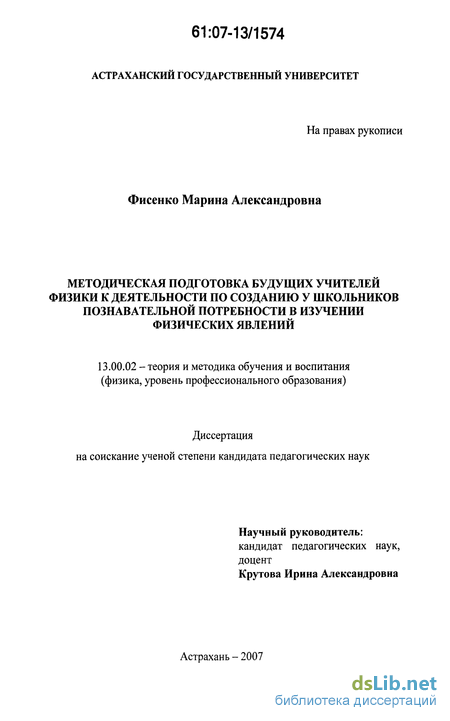 61:07-13/1574

АСТРАХАНСКИЙ ГОСУДАРСТВЕННЫЙ УНИВЕРСИТЕТ

На правах рукописи

Фисенко Марина Александровна

МЕТОДИЧЕСКАЯ ПОДГОТОВКА БУДУЩИХ УЧИТЕЛЕЙ ФИЗИКИ К ДЕЯТЕЛЬНОСТИ ПО СОЗДАНИЮ У ШКОЛЬНИКОВ ПОЗНАВАТЕЛЬНОЙ ПОТРЕБНОСТИ В ИЗУЧЕНИИ ФИЗИЧЕСКИХ ЯВЛЕНИЙ

13.00.02 – теория и методика обучения и воспитания (физика, уровень профессионального образования)

Диссертация

на соискание ученой степени кандидата педагогических наук

Научный руководитель:
кандидат педагогических наук, доцент
Крутова Ирина Александровна

Астрахань – 2007

dsLib.net
библиотека диссертаций